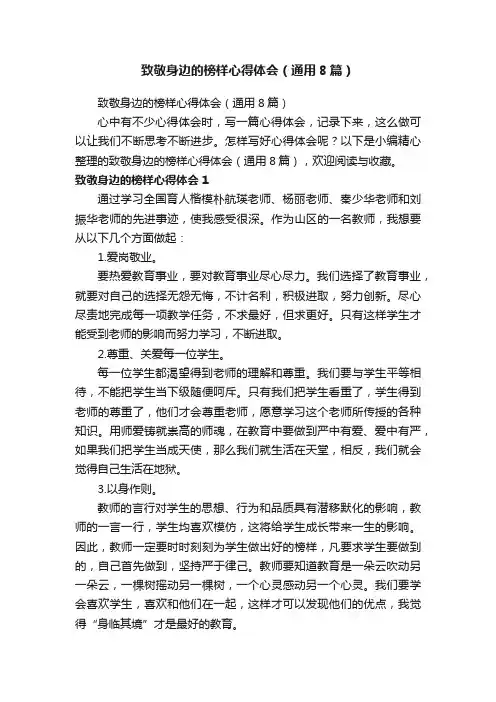 致敬身边的榜样心得体会（通用8篇）

致敬身边的榜样心得体会（通用8篇）

心中有不少心得体会时，写一篇心得体会，记录下来，这么做可以让我们不断思考不断进步。怎样写好心得体会呢？以下是小编精心整理的致敬身边的榜样心得体会（通用8篇），欢迎阅读与收藏。

致敬身边的榜样心得体会1

通过学习全国育人楷模朴航瑛老师、杨丽老师、秦少华老师和刘振华老师的先进事迹，使我感受很深。作为山区的一名教师，我想要从以下几个方面做起：

1.爱岗敬业。

要热爱教育事业，要对教育事业尽心尽力。我们选择了教育事业，就要对自己的选择无怨无悔，不计名利，积极进取，努力创新。尽心尽责地完成每一项教学任务，不求最好，但求更好。只有这样学生才能受到老师的影响而努力学习，不断进取。

2.尊重、关爱每一位学生。

每一位学生都渴望得到老师的理解和尊重。我们要与学生平等相待，不能把学生当下级随便呵斥。只有我们把学生看重了，学生得到老师的尊重了，他们才会尊重老师，愿意学习这个老师所传授的各种知识。用师爱铸就崇高的师魂，在教育中要做到严中有爱、爱中有严，如果我们把学生当成天使，那么我们就生活在天堂，相反，我们就会觉得自己生活在地狱。

3.以身作则。

教师的言行对学生的思想、行为和品质具有潜移默化的影响，教师的一言一行，学生均喜欢模仿，这将给学生成长带来一生的影响。因此，教师一定要时时刻刻为学生做出好的榜样，凡要求学生要做到的，自己首先做到，坚持严于律己。教师要知道教育是一朵云吹动另一朵云，一棵树摇动另一棵树，一个心灵感动另一个心灵。我们要学会喜欢学生，喜欢和他们在一起，这样才可以发现他们的优点，我觉得“身临其境”才是最好的教育。